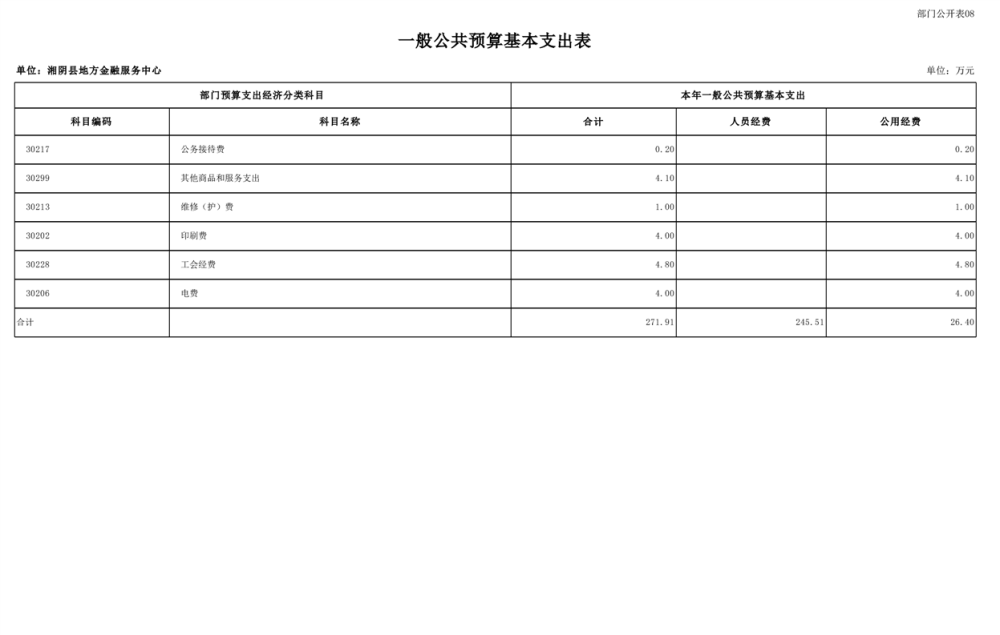 部门公开表08

一般公共预算基本支出表

单位：湘阴县地方金融服务中心

单位：万元

| 部门预算支出经济分类科目 | | 本年一般公共预算基本支出 | | |
|---|---|---|---|---|
| 科目编码 | 科目名称 | 合计 | 人员经费 | 公用经费 |
| 30217 | 公务接待费 | 0.20 | | 0.20 |
| 30299 | 其他商品和服务支出 | 4.10 | | 4.10 |
| 30213 | 维修（护）费 | 1.00 | | 1.00 |
| 30202 | 印刷费 | 4.00 | | 4.00 |
| 30228 | 工会经费 | 4.80 | | 4.80 |
| 30206 | 电费 | 4.00 | | 4.00 |
| 合计 | | 271.91 | 245.51 | 26.40 |